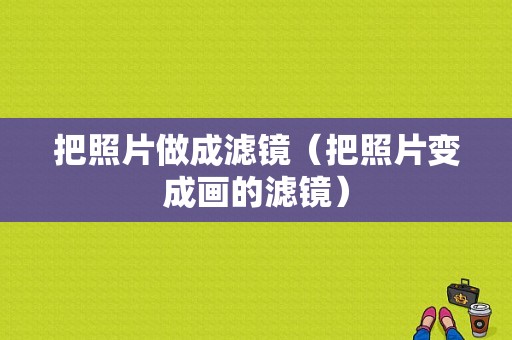 把照片做成滤镜（把照片变成画的滤镜）